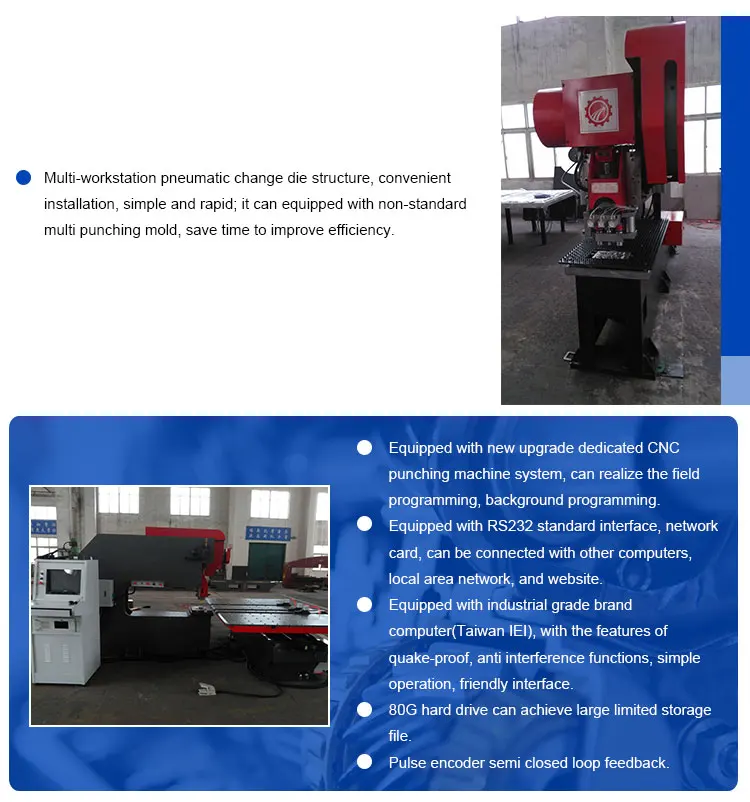 • Multi-workstation pneumatic change die structure, convenient installation, simple and rapid; it can equipped with non-standard multi punching mold, save time to improve efficiency.

• Equipped with new upgrade dedicated CNC punching machine system, can realize the field programming, background programming.
• Equipped with RS232 standard interface, network card, can be connected with other computers, local area network, and website.
• Equipped with industrial grade brand computer(Taiwan IEI), with the features of quake-proof, anti interference functions, simple operation, friendly interface.
• 80G hard drive can achieve large limited storage file.
• Pulse encoder semi closed loop feedback.